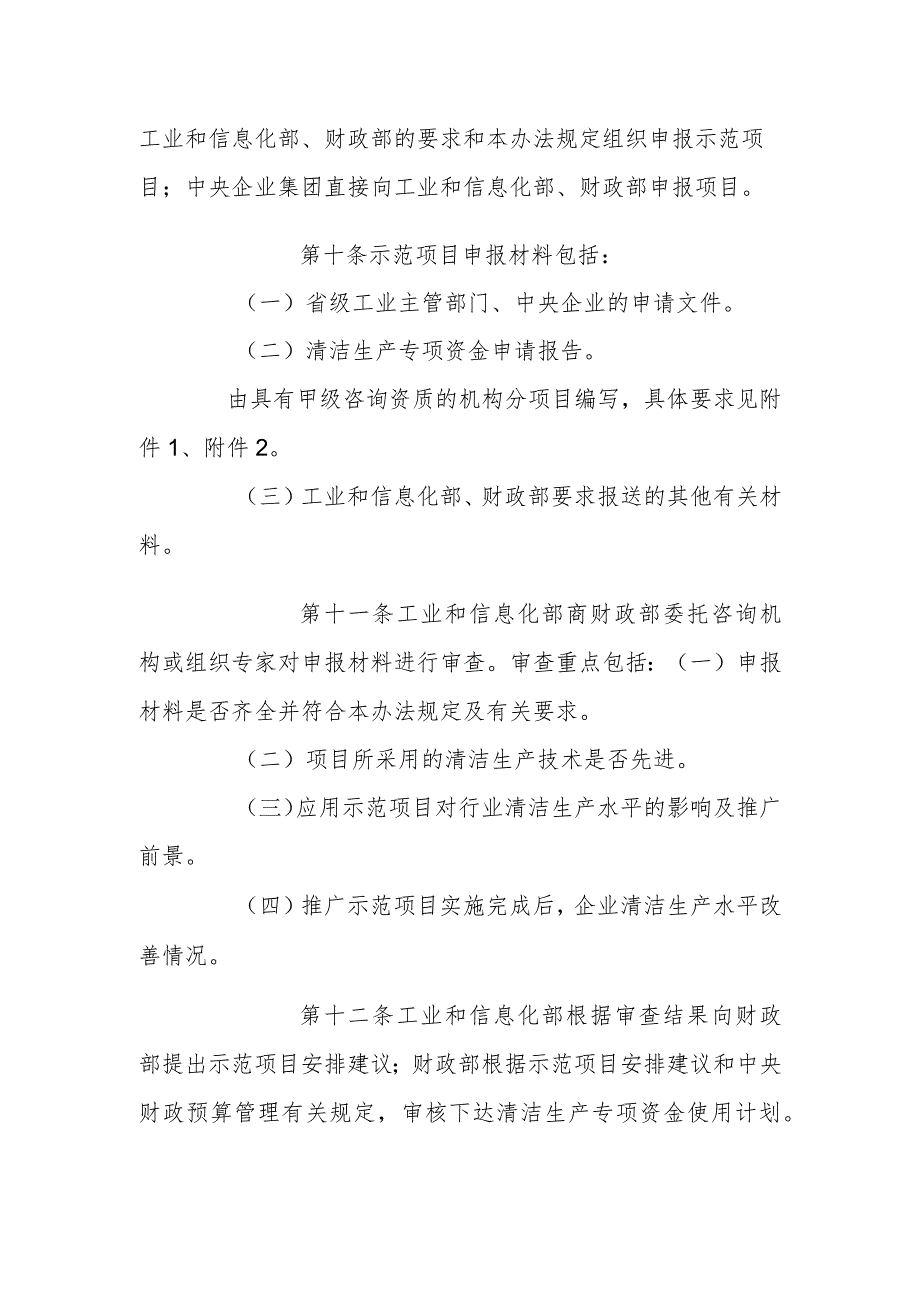 工业和信息化部、财政部的要求和本办法规定组织申报示范项目；中央企业集团直接向工业和信息化部、财政部申报项目。

第十条示范项目申报材料包括：

（一）省级工业主管部门、中央企业的申请文件。

（二）清洁生产专项资金申请报告。

由具有甲级咨询资质的机构分项目编写，具体要求见附件1、附件2。

（三）工业和信息化部、财政部要求报送的其他有关材料。

第十一条工业和信息化部商财政部委托咨询机构或组织专家对申报材料进行审查。审查重点包括：（一）申报材料是否齐全并符合本办法规定及有关要求。

（二）项目所采用的清洁生产技术是否先进。

(三)应用示范项目对行业清洁生产水平的影响及推广前景。

（四）推广示范项目实施完成后，企业清洁生产水平改善情况。

第十二条工业和信息化部根据审查结果向财政部提出示范项目安排建议；财政部根据示范项目安排建议和中央财政预算管理有关规定，审核下达清洁生产专项资金使用计划。